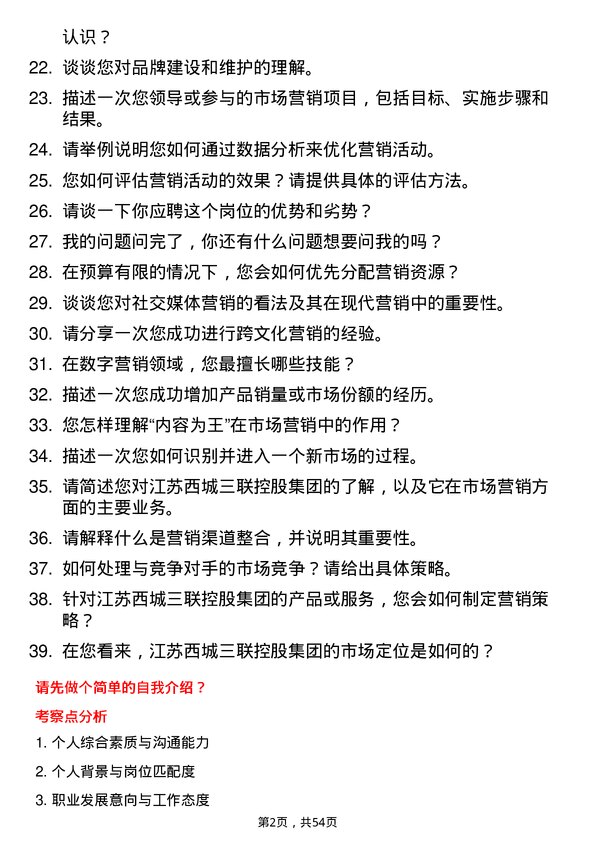 认识？

22. 谈谈您对品牌建设和维护的理解。

23. 描述一次您领导或参与的市场营销项目，包括目标、实施步骤和结果。

24. 请举例说明您如何通过数据分析来优化营销活动。

25. 您如何评估营销活动的效果？请提供具体的评估方法。

26. 请谈一下你应聘这个岗位的优势和劣势？

27. 我的问题问完了，你还有什么问题想要问我的吗？

28. 在预算有限的情况下，您会如何优先分配营销资源？

29. 谈谈您对社交媒体营销的看法及其在现代营销中的重要性。

30. 请分享一次您成功进行跨文化营销的经验。

31. 在数字营销领域，您最擅长哪些技能？

32. 描述一次您成功增加产品销量或市场份额的经历。

33. 您怎样理解“内容为王”在市场营销中的作用？

34. 描述一次您如何识别并进入一个新市场的过程。

35. 请简述您对江苏西城三联控股集团的了解，以及它在市场营销方面的主要业务。

36. 请解释什么是营销渠道整合，并说明其重要性。

37. 如何处理与竞争对手的市场竞争？请给出具体策略。

38. 针对江苏西城三联控股集团的产品或服务，您会如何制定营销策略？

39. 在您看来，江苏西城三联控股集团的市场定位是如何的？

请先做个简单的自我介绍？

考察点分析

1. 个人综合素质与沟通能力

2. 个人背景与岗位匹配度

3. 职业发展意向与工作态度

第2页，共54页